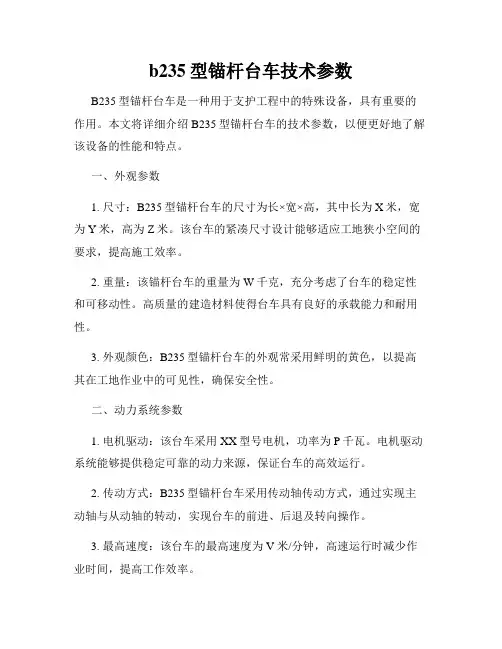 b235 型锚杆台车技术参数

B235 型锚杆台车是一种用于支护工程中的特殊设备，具有重要的作用。本文将详细介绍 B235 型锚杆台车的技术参数，以便更好地了解该设备的性能和特点。

一、外观参数

1. 尺寸：B235 型锚杆台车的尺寸为长×宽×高，其中长为 X 米，宽为 Y 米，高为 Z 米。该台车的紧凑尺寸设计能够适应工地狭小空间的要求，提高施工效率。

2. 重量：该锚杆台车的重量为 W 千克，充分考虑了台车的稳定性和可移动性。高质量的建造材料使得台车具有良好的承载能力和耐用性。

3. 外观颜色：B235 型锚杆台车的外观常采用鲜明的黄色，以提高其在工地作业中的可见性，确保安全性。

二、动力系统参数

1. 电机驱动：该台车采用 XX 型号电机，功率为 P 千瓦。电机驱动系统能够提供稳定可靠的动力来源，保证台车的高效运行。

2. 传动方式：B235 型锚杆台车采用传动轴传动方式，通过实现主动轴与从动轴的转动，实现台车的前进、后退及转向操作。

3. 最高速度：该台车的最高速度为 V 米/分钟，高速运行时减少作业时间，提高工作效率。